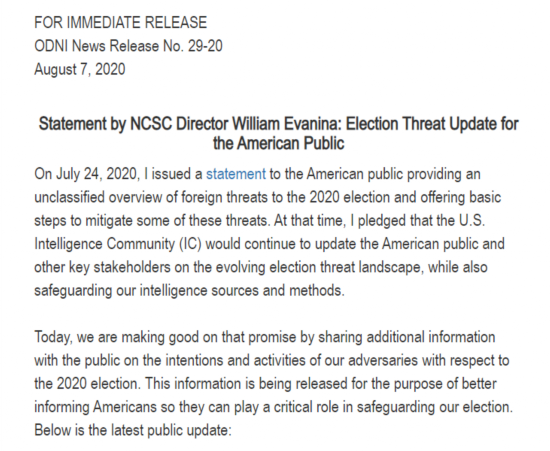 FOR IMMEDIATE RELEASE
ODNI News Release No. 29-20
August 7, 2020

Statement by NCSC Director William Evanina: Election Threat Update for the American Public

On July 24, 2020, I issued a statement to the American public providing an unclassified overview of foreign threats to the 2020 election and offering basic steps to mitigate some of these threats. At that time, I pledged that the U.S. Intelligence Community (IC) would continue to update the American public and other key stakeholders on the evolving election threat landscape, while also safeguarding our intelligence sources and methods.

Today, we are making good on that promise by sharing additional information with the public on the intentions and activities of our adversaries with respect to the 2020 election. This information is being released for the purpose of better informing Americans so they can play a critical role in safeguarding our election. Below is the latest public update: